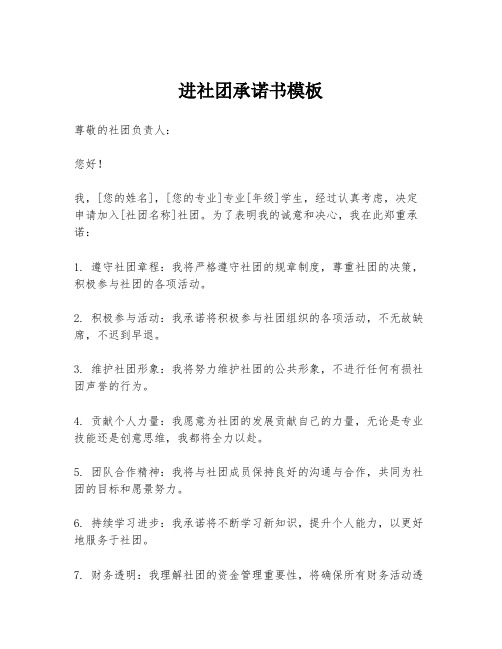 进社团承诺书模板

尊敬的社团负责人：

您好！

我，[您的姓名]，[您的专业]专业[年级]学生，经过认真考虑，决定申请加入[社团名称]社团。为了表明我的诚意和决心，我在此郑重承诺：

1. 遵守社团章程：我将严格遵守社团的规章制度，尊重社团的决策，积极参与社团的各项活动。

2. 积极参与活动：我承诺将积极参与社团组织的各项活动，不无故缺席，不迟到早退。

3. 维护社团形象：我将努力维护社团的公共形象，不进行任何有损社团声誉的行为。

4. 贡献个人力量：我愿意为社团的发展贡献自己的力量，无论是专业技能还是创意思维，我都将全力以赴。

5. 团队合作精神：我将与社团成员保持良好的沟通与合作，共同为社团的目标和愿景努力。

6. 持续学习进步：我承诺将不断学习新知识，提升个人能力，以更好地服务于社团。

7. 财务透明：我理解社团的资金管理重要性，将确保所有财务活动透